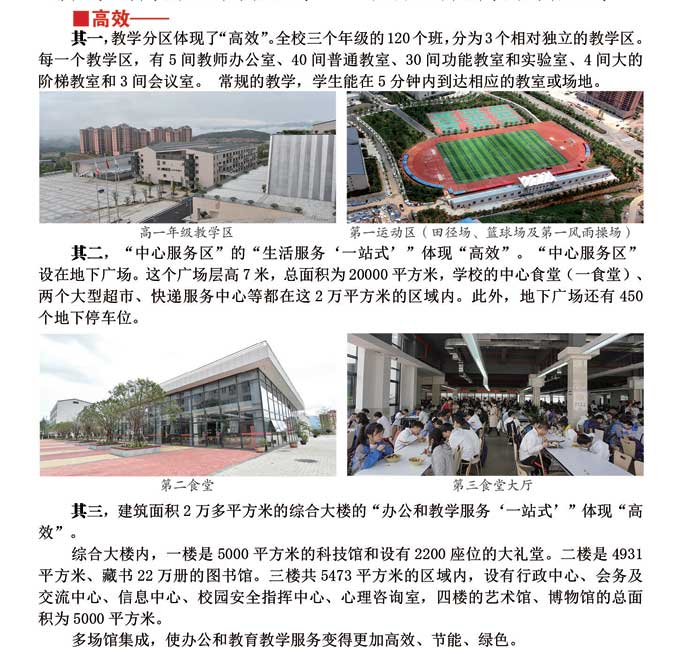 ■高效——

其一，教学分区体现了“高效”。全校三个年级的120个班，分为3个相对独立的教学区。每一个教学区，有5间教师办公室、40间普通教室、30间功能教室和实验室、4间大的阶梯教室和3间会议室。 常规的教学，学生能在5分钟内到达相应的教室或场地。

高一年级教学区

第一运动区（田径场、篮球场及第一风雨操场）

其二，“中心服务区”的“生活服务‘一站式’”体现“高效”。“中心服务区”设在地下广场。这个广场层高7米，总面积为20000平方米，学校的中心食堂（一食堂）、两个大型超市、快递服务中心等都在这2万平方米的区域内。此外，地下广场还有450个地下停车位。

第二食堂

第三食堂大厅

其三，建筑面积2万多平方米的综合大楼的“办公和教学服务‘一站式’”体现“高效”。

综合大楼内，一楼是5000平方米的科技馆和设有2200座位的大礼堂。二楼是4931平方米、藏书22万册的图书馆。三楼共5473平方米的区域内，设有行政中心、会务及交流中心、信息中心、校园安全指挥中心、心理咨询室，四楼的艺术馆、博物馆的总面积为5000平方米。

多场馆集成，使办公和教育教学服务变得更加高效、节能、绿色。